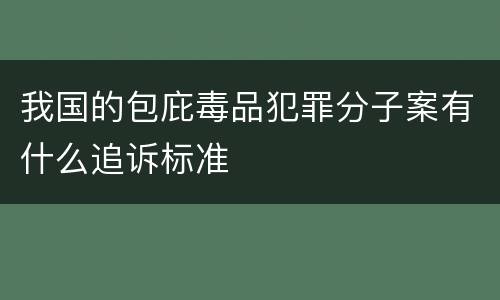 我国的包庇毒品犯罪分子案有什么追诉标准